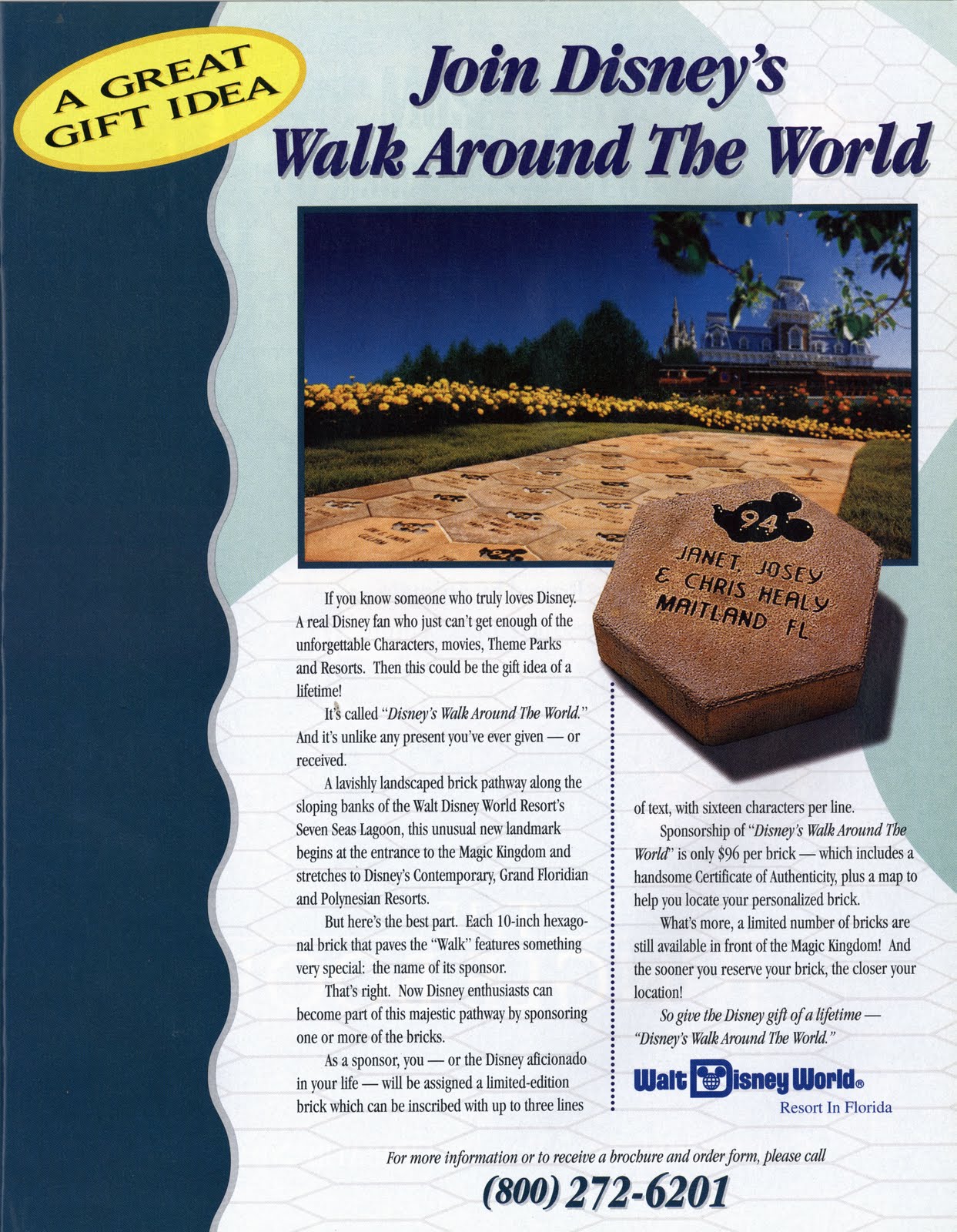 A GREAT GIFT IDEA

Join Disney's Walk Around The World

94
JANET, JOSEY
& CHRIS HEALY
MAITLAND FL

If you know someone who truly loves Disney. A real Disney fan who just can't get enough of the unforgettable Characters, movies, Theme Parks and Resorts. Then this could be the gift idea of a lifetime!

It's called "Disney's Walk Around The World." And it's unlike any present you've ever given — or received.

A lavishly landscaped brick pathway along the sloping banks of the Walt Disney World Resort's Seven Seas Lagoon, this unusual new landmark begins at the entrance to the Magic Kingdom and stretches to Disney's Contemporary, Grand Floridian and Polynesian Resorts.

But here's the best part. Each 10-inch hexagonal brick that paves the "Walk" features something very special: the name of its sponsor.

That's right. Now Disney enthusiasts can become part of this majestic pathway by sponsoring one or more of the bricks.

As a sponsor, you — or the Disney aficionado in your life — will be assigned a limited-edition brick which can be inscribed with up to three lines of text, with sixteen characters per line.

Sponsorship of "Disney's Walk Around The World" is only $96 per brick — which includes a handsome Certificate of Authenticity, plus a map to help you locate your personalized brick.

What's more, a limited number of bricks are still available in front of the Magic Kingdom! And the sooner you reserve your brick, the closer your location!

So give the Disney gift of a lifetime — "Disney's Walk Around The World."

Walt Disney World®
Resort In Florida

For more information or to receive a brochure and order form, please call
(800) 272-6201